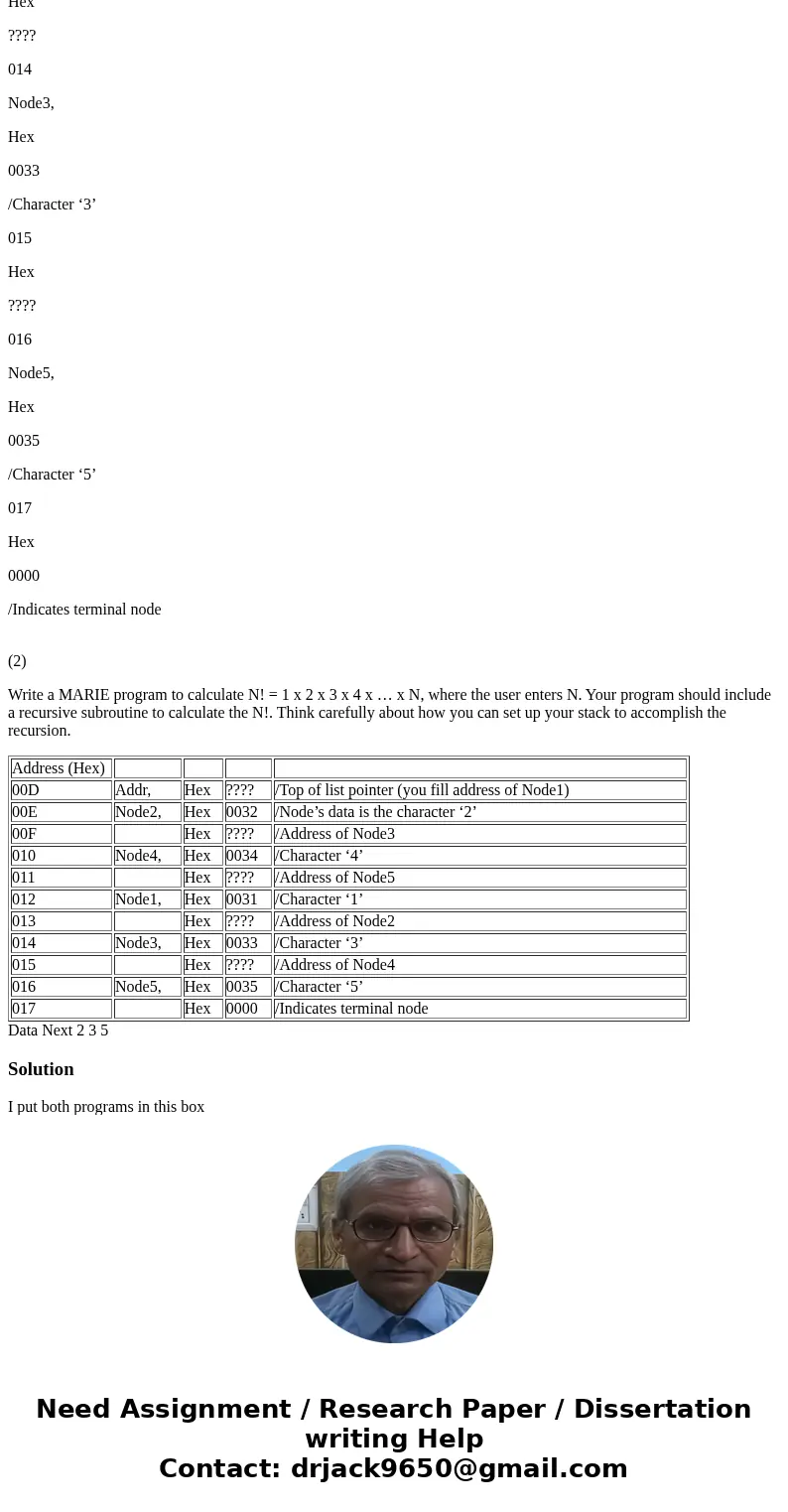 Hex

????

014

Node3,

Hex

0033

/Character ‘3’

015

Hex

????

016

Node5,

Hex

0035

/Character ‘5’

017

Hex

0000

/Indicates terminal node

(2)

Write a MARIE program to calculate N! = 1 x 2 x 3 x 4 x … x N, where the user enters N. Your program should include a recursive subroutine to calculate the N!. Think carefully about how you can set up your stack to accomplish the recursion.

| Address (Hex) | | | | |
|---|---|---|---|---|
| 00D | Addr, | Hex | ???? | /Top of list pointer (you fill address of Node1) |
| 00E | Node2, | Hex | 0032 | /Node’s data is the character ‘2’ |
| 00F | | Hex | ???? | /Address of Node3 |
| 010 | Node4, | Hex | 0034 | /Character ‘4’ |
| 011 | | Hex | ???? | /Address of Node5 |
| 012 | Node1, | Hex | 0031 | /Character ‘1’ |
| 013 | | Hex | ???? | /Address of Node2 |
| 014 | Node3, | Hex | 0033 | /Character ‘3’ |
| 015 | | Hex | ???? | /Address of Node4 |
| 016 | Node5, | Hex | 0035 | /Character ‘5’ |
| 017 | | Hex | 0000 | /Indicates terminal node |

Data Next 2 3 5

Solution

I put both programs in this box

Need Assignment / Research Paper / Dissertation writing Help
Contact: drjack9650@gmail.com